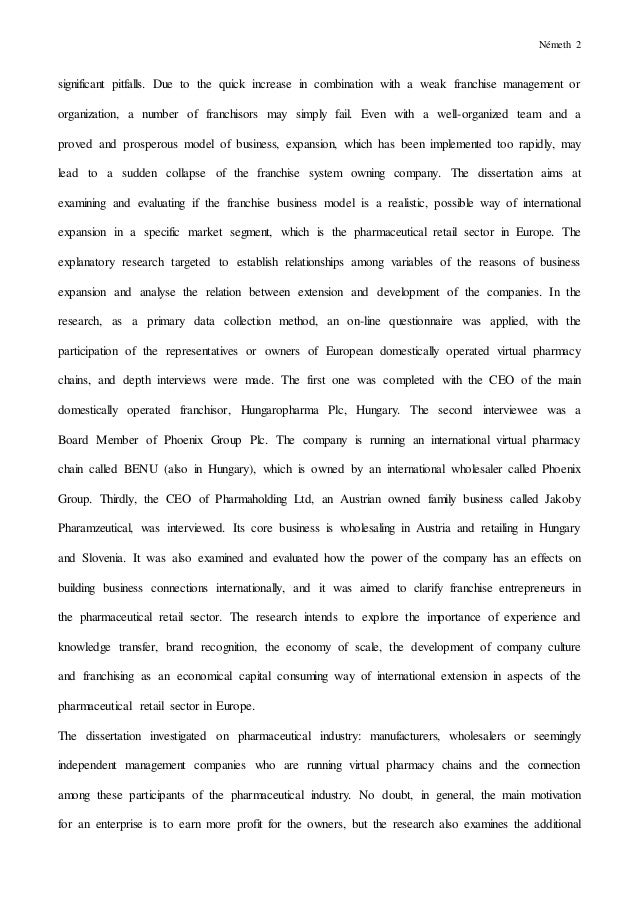 Németh 2

significant pitfalls. Due to the quick increase in combination with a weak franchise management or organization, a number of franchisors may simply fail. Even with a well-organized team and a proved and prosperous model of business, expansion, which has been implemented too rapidly, may lead to a sudden collapse of the franchise system owning company. The dissertation aims at examining and evaluating if the franchise business model is a realistic, possible way of international expansion in a specific market segment, which is the pharmaceutical retail sector in Europe. The explanatory research targeted to establish relationships among variables of the reasons of business expansion and analyse the relation between extension and development of the companies. In the research, as a primary data collection method, an on-line questionnaire was applied, with the participation of the representatives or owners of European domestically operated virtual pharmacy chains, and depth interviews were made. The first one was completed with the CEO of the main domestically operated franchisor, Hungaropharma Plc, Hungary. The second interviewee was a Board Member of Phoenix Group Plc. The company is running an international virtual pharmacy chain called BENU (also in Hungary), which is owned by an international wholesaler called Phoenix Group. Thirdly, the CEO of Pharmaholding Ltd, an Austrian owned family business called Jakoby Pharamzeutical, was interviewed. Its core business is wholesaling in Austria and retailing in Hungary and Slovenia. It was also examined and evaluated how the power of the company has an effects on building business connections internationally, and it was aimed to clarify franchise entrepreneurs in the pharmaceutical retail sector. The research intends to explore the importance of experience and knowledge transfer, brand recognition, the economy of scale, the development of company culture and franchising as an economical capital consuming way of international extension in aspects of the pharmaceutical retail sector in Europe.

The dissertation investigated on pharmaceutical industry: manufacturers, wholesalers or seemingly independent management companies who are running virtual pharmacy chains and the connection among these participants of the pharmaceutical industry. No doubt, in general, the main motivation for an enterprise is to earn more profit for the owners, but the research also examines the additional